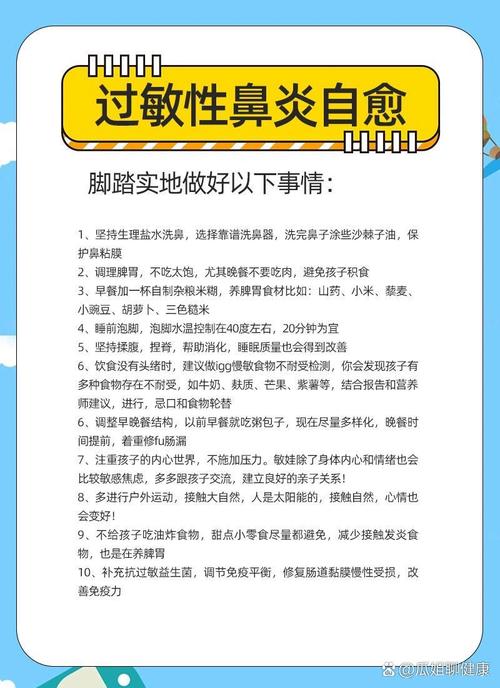 过敏性鼻炎自愈

脚踏实地做好以下事情：

1、坚持生理盐水洗鼻，选择靠谱洗鼻器，洗完鼻子涂些沙棘子油，保护鼻粘膜
2、调理脾胃，不吃太饱，尤其晚餐不要吃肉，避免孩子积食
3、早餐加一杯自制杂粮米糊，养脾胃食材比如：山药、小米、藜麦、小豌豆、胡萝卜、三色糙米
4、睡前泡脚，泡脚水温控制在40度左右，20分钟为宜
5、坚持揉腹，捏脊，帮助消化，睡眠质量也会得到改善
6、饮食没有头绪时，建议做igg慢敏食物不耐受检测，你会发现孩子有多种食物存在不耐受，如牛奶、麸质、芒果、紫薯等，结合报告和营养师建议，进行，忌口和食物轮替
6、调整早晚餐结构，以前早餐就吃粥包子，现在尽量多样化，晚餐时间提前，着重修fu肠漏
7、注重孩子的内心世界，不施加压力。敏娃除了身体内心和情绪也会比较敏感焦虑，多多跟孩子交流，建立良好的亲子关系！
8、多进行户外运动，接触大自然，人是太阳能的，接触自然，心情也会变好！
9、不给孩子吃油炸食物，甜点小零食尽量都避免，减少接触发炎食物，也是在养脾胃
10、补充抗过敏益生菌，调节免疫平衡，修复肠道黏膜慢性受损，改善免疫力

@瓜姐聊健康